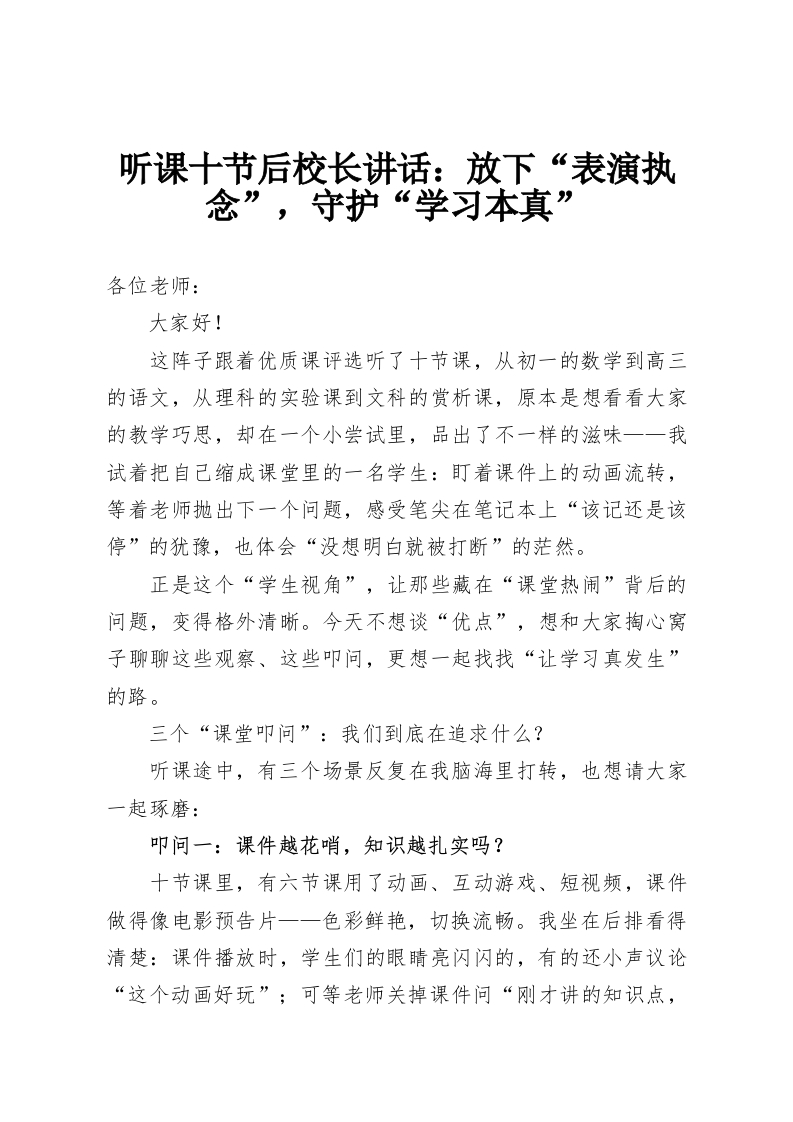 听课十节后校长讲话：放下“表演执念”，守护“学习本真”

各位老师：

大家好！

这阵子跟着优质课评选听了十节课，从初一的数学到高三的语文，从理科的实验课到文科的赏析课，原本是想看看大家的教学巧思，却在一个小尝试里，品出了不一样的滋味——我试着把自己缩成课堂里的一名学生：盯着课件上的动画流转，等着老师抛出下一个问题，感受笔尖在笔记本上“该记还是该停”的犹豫，也体会“没想明白就被打断”的茫然。

正是这个“学生视角”，让那些藏在“课堂热闹”背后的问题，变得格外清晰。今天不想谈“优点”，想和大家掏心窝子聊聊这些观察、这些叩问，更想一起找找“让学习真发生”的路。

三个“课堂叩问”：我们到底在追求什么？

听课途中，有三个场景反复在我脑海里打转，也想请大家一起琢磨：

叩问一：课件越花哨，知识越扎实吗？

十节课里，有六节课用了动画、互动游戏、短视频，课件做得像电影预告片——色彩鲜艳，切换流畅。我坐在后排看得清楚：课件播放时，学生们的眼睛亮闪闪的，有的还小声议论“这个动画好玩”；可等老师关掉课件问“刚才讲的知识点，